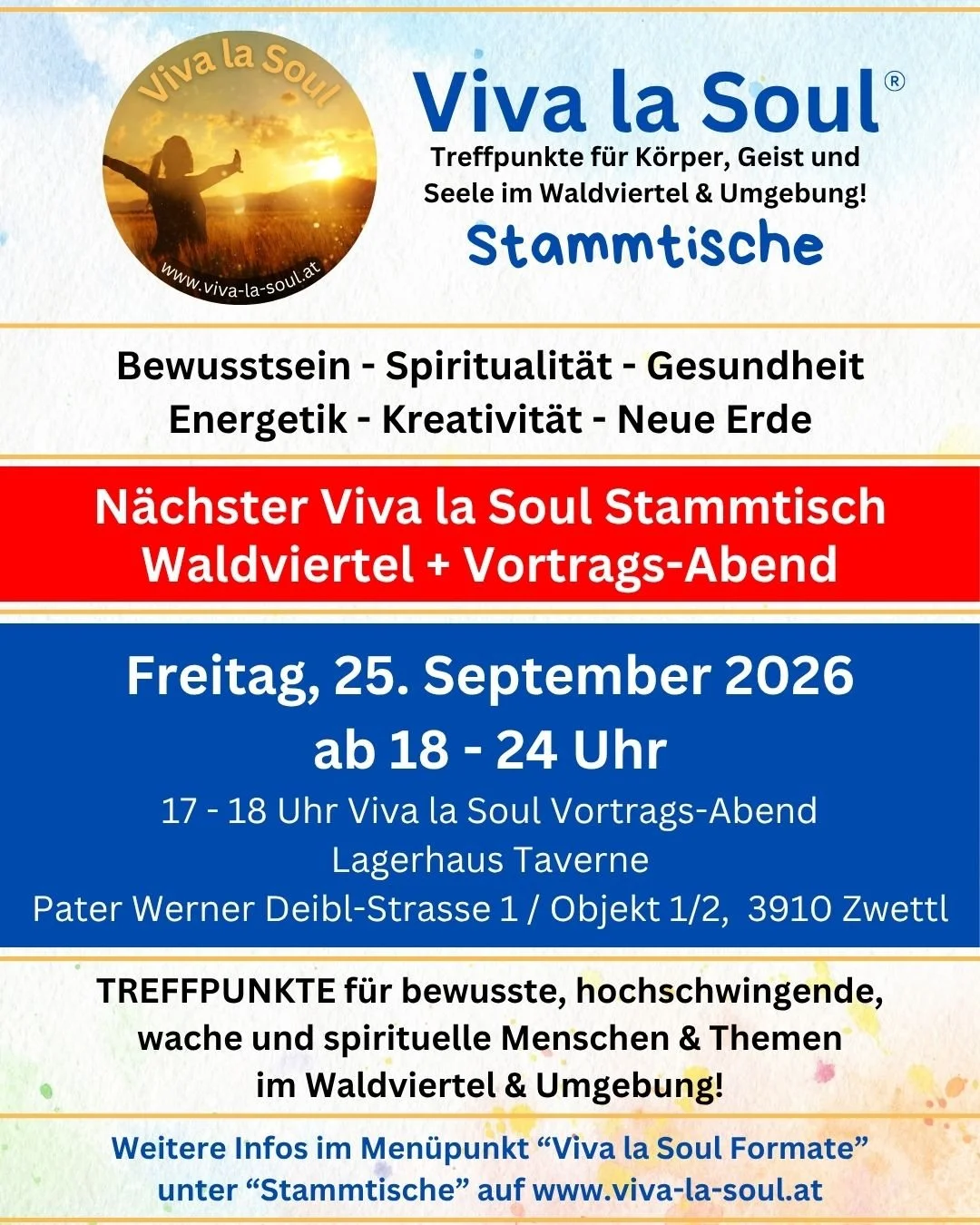 Viva la Soul

www.viva-la-soul.at

Viva la Soul®

Treffpunkte für Körper, Geist und Seele im Waldviertel & Umgebung!

Stammtische

Bewusstsein - Spiritualität - Gesundheit
Energetik - Kreativität - Neue Erde

Nächster Viva la Soul Stammtisch
Waldviertel + Vortrags-Abend

Freitag, 25. September 2026
ab 18 - 24 Uhr

17 - 18 Uhr Viva la Soul Vortrags-Abend
Lagerhaus Taverne
Pater Werner Deibl-Strasse 1 / Objekt 1/2, 3910 Zwettl

TREFFPUNKTE für bewusste, hochschwingende, wache und spirituelle Menschen & Themen im Waldviertel & Umgebung!

Weitere Infos im Menüpunkt "Viva la Soul Formate" unter "Stammtische" auf www.viva-la-soul.at